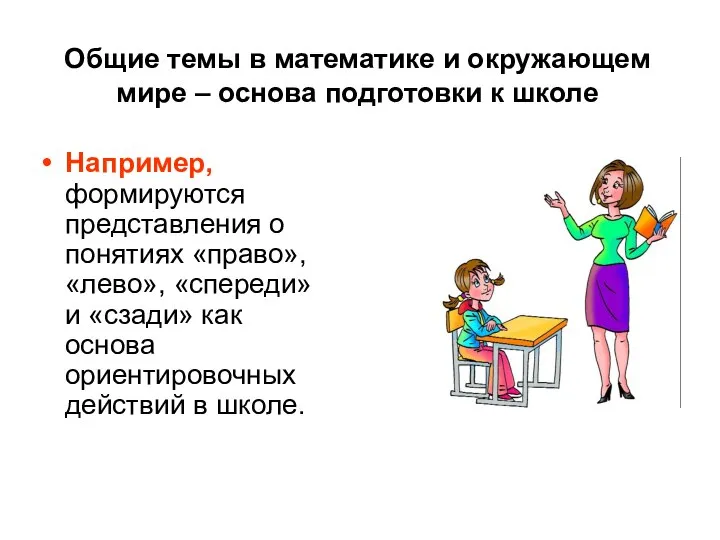 Общие темы в математике и окружающем мире – основа подготовки к школе

• Например, формируются представления о понятиях «право», «лево», «спереди» и «сзади» как основа ориентировочных действий в школе.